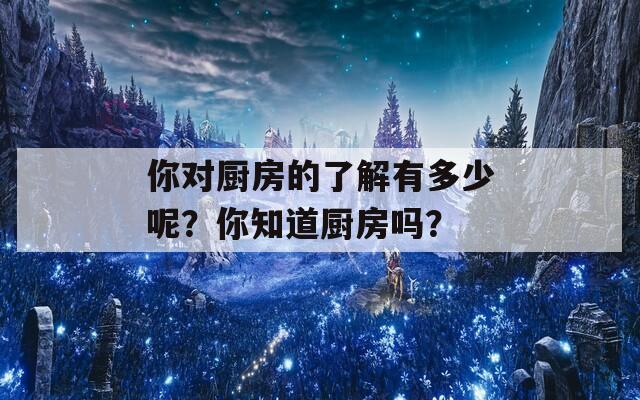 你对厨房的了解有多少呢？你知道厨房吗？